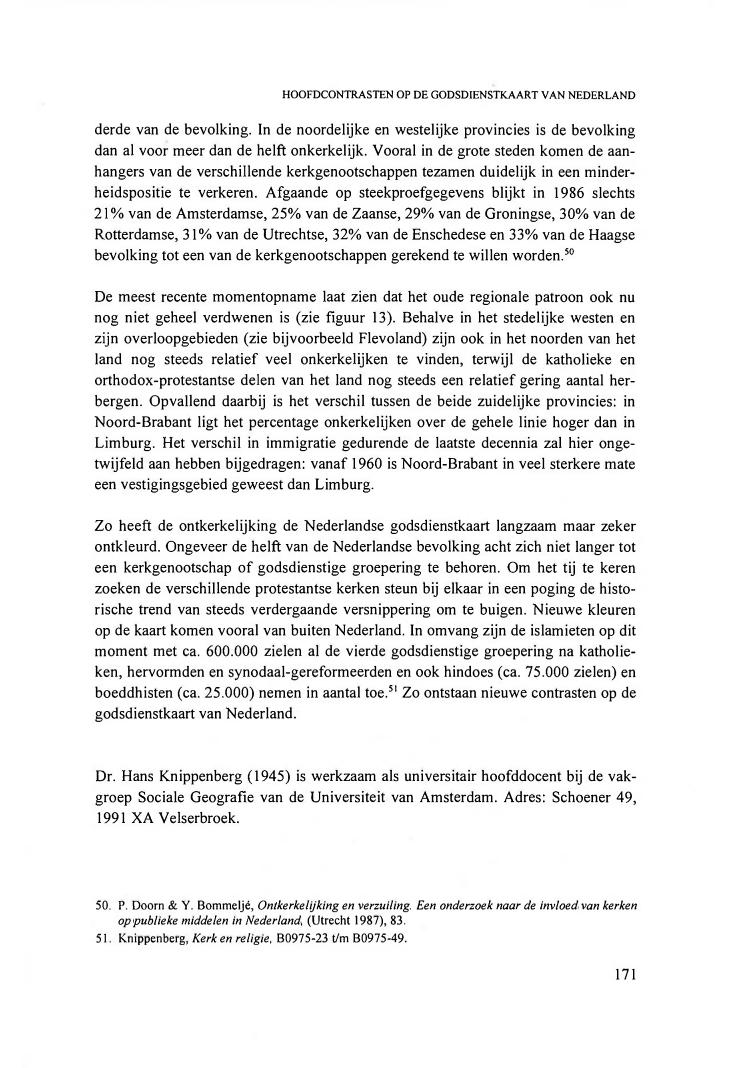 HOOFDCONTRASTEN OP DE GODSDIENSTKAART VAN NEDERLAND

derde van de bevolking. In de noordelijke en westelijke provincies is de bevolking dan al voor meer dan de helft onkerkelijk. Vooral in de grote steden komen de aanhangers van de verschillende kerkgenootschappen tezamen duidelijk in een minderheidspositie te verkeren. Afgaande op steekproefgegevens blijkt in 1986 slechts 21% van de Amsterdamse, 25% van de Zaanse, 29% van de Groningse, 30% van de Rotterdamse, 31% van de Utrechtse, 32% van de Enschedese en 33% van de Haagse bevolking tot een van de kerkgenootschappen gerekend te willen worden.$^{50}$

De meest recente momentopname laat zien dat het oude regionale patroon ook nu nog niet geheel verdwenen is (zie figuur 13). Behalve in het stedelijke westen en zijn overloopgebieden (zie bijvoorbeeld Flevoland) zijn ook in het noorden van het land nog steeds relatief veel onkerkelijken te vinden, terwijl de katholieke en orthodox-protestantse delen van het land nog steeds een relatief gering aantal herbergen. Opvallend daarbij is het verschil tussen de beide zuidelijke provincies: in Noord-Brabant ligt het percentage onkerkelijken over de gehele linie hoger dan in Limburg. Het verschil in immigratie gedurende de laatste decennia zal hier ongetwijfeld aan hebben bijgedragen: vanaf 1960 is Noord-Brabant in veel sterkere mate een vestigingsgebied geweest dan Limburg.

Zo heeft de ontkerkelijking de Nederlandse godsdienstkaart langzaam maar zeker ontkleurd. Ongeveer de helft van de Nederlandse bevolking acht zich niet langer tot een kerkgenootschap of godsdienstige groepering te behoren. Om het tij te keren zoeken de verschillende protestantse kerken steun bij elkaar in een poging de historische trend van steeds verdergaande versnippering om te buigen. Nieuwe kleuren op de kaart komen vooral van buiten Nederland. In omvang zijn de islamieten op dit moment met ca. 600.000 zielen al de vierde godsdienstige groepering na katholieken, hervormden en synodaal-gereformeerden en ook hindoes (ca. 75.000 zielen) en boeddhisten (ca. 25.000) nemen in aantal toe.$^{51}$ Zo ontstaan nieuwe contrasten op de godsdienstkaart van Nederland.

Dr. Hans Knippenberg (1945) is werkzaam als universitair hoofddocent bij de vakgroep Sociale Geografie van de Universiteit van Amsterdam. Adres: Schoener 49, 1991 XA Velserbroek.

50. P. Doorn & Y. Bommeljé, Ontkerkelijking en verzuiling. Een onderzoek naar de invloed van kerken op publieke middelen in Nederland, (Utrecht 1987), 83.
51. Knippenberg, Kerk en religie, B0975-23 t/m B0975-49.

171